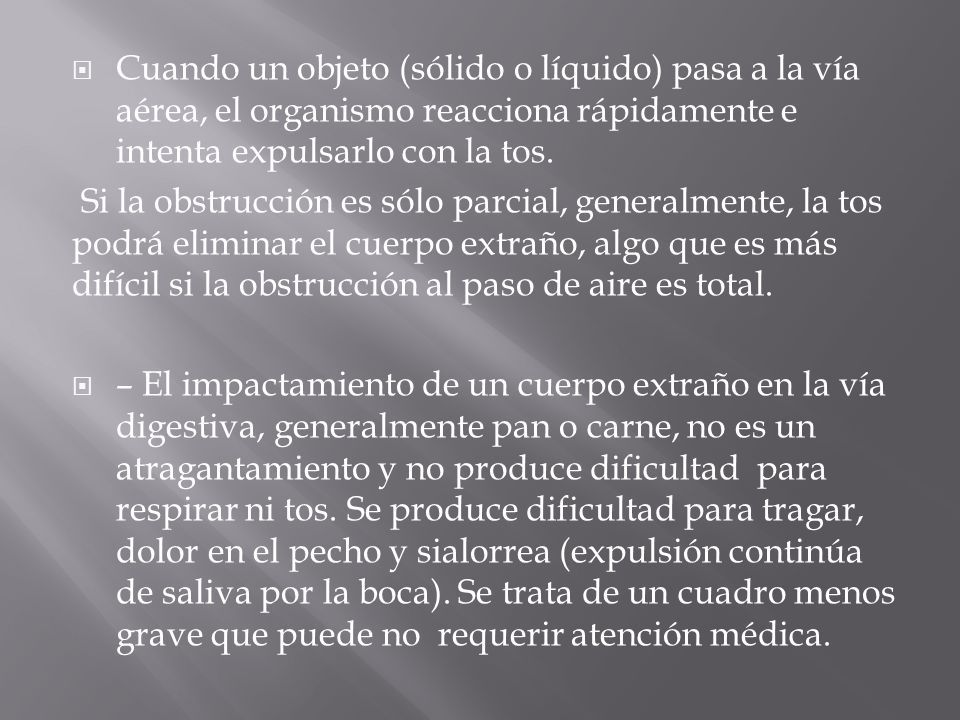 Cuando un objeto (sólido o líquido) pasa a la vía aérea, el organismo reacciona rápidamente e intenta expulsarlo con la tos.

Si la obstrucción es sólo parcial, generalmente, la tos podrá eliminar el cuerpo extraño, algo que es más difícil si la obstrucción al paso de aire es total.

– El impactamiento de un cuerpo extraño en la vía digestiva, generalmente pan o carne, no es un atragantamiento y no produce dificultad para respirar ni tos. Se produce dificultad para tragar, dolor en el pecho y sialorrea (expulsión continúa de saliva por la boca). Se trata de un cuadro menos grave que puede no requerir atención médica.